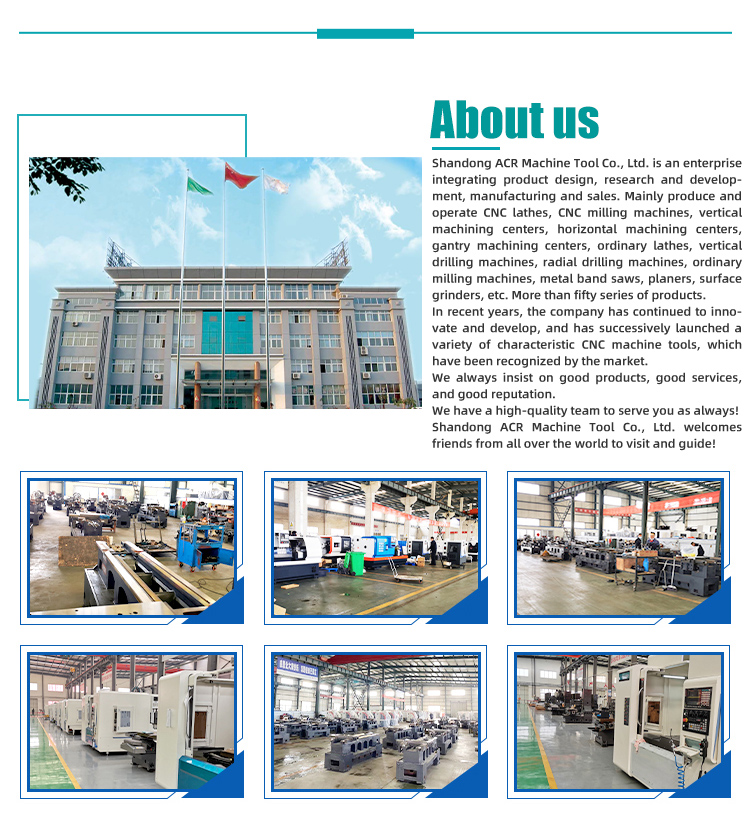 About us

Shandong ACR Machine Tool Co., Ltd. is an enterprise integrating product design, research and development, manufacturing and sales. Mainly produce and operate CNC lathes, CNC milling machines, vertical machining centers, horizontal machining centers, gantry machining centers, ordinary lathes, vertical drilling machines, radial drilling machines, ordinary milling machines, metal band saws, planers, surface grinders, etc. More than fifty series of products.
In recent years, the company has continued to innovate and develop, and has successively launched a variety of characteristic CNC machine tools, which have been recognized by the market.
We always insist on good products, good services, and good reputation.
We have a high-quality team to serve you as always!
Shandong ACR Machine Tool Co., Ltd. welcomes friends from all over the world to visit and guide!